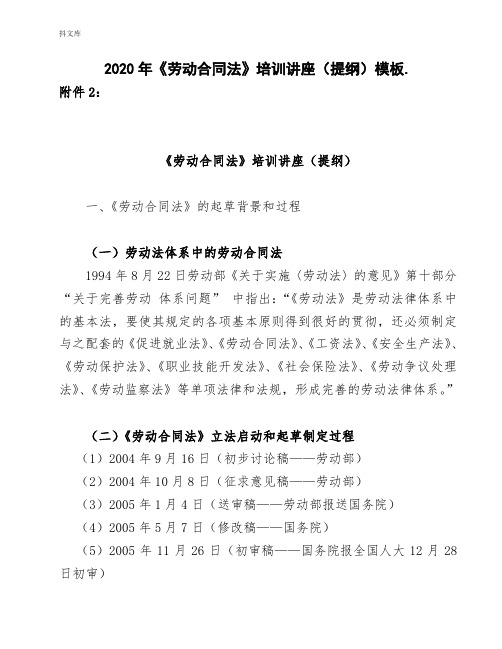 抖文库

2020年《劳动合同法》培训讲座（提纲）模板.

附件2：

《劳动合同法》培训讲座（提纲）

一、《劳动合同法》的起草背景和过程

（一）劳动法体系中的劳动合同法

1994年8月22日劳动部《关于实施（劳动法）的意见》第十部分“关于完善劳动 体系问题” 中指出：“《劳动法》是劳动法律体系中的基本法，要使其规定的各项基本原则得到很好的贯彻，还必须制定与之配套的《促进就业法》、《劳动合同法》、《工资法》、《安全生产法》、《劳动保护法》、《职业技能开发法》、《社会保险法》、《劳动争议处理法》、《劳动监察法》等单项法律和法规，形成完善的劳动法律体系。”

（二）《劳动合同法》立法启动和起草制定过程

（1）2004年9月16日（初步讨论稿——劳动部）

（2）2004年10月8日（征求意见稿——劳动部）

（3）2005年1月4日（送审稿——劳动部报送国务院）

（4）2005年5月7日（修改稿——国务院）

（5）2005年11月26日（初审稿——国务院报全国人大12月28日初审）